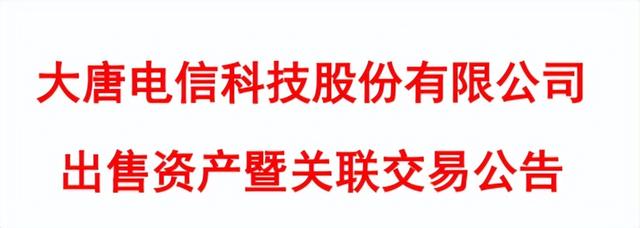 大唐电信科技股份有限公司

出售资产暨关联交易公告